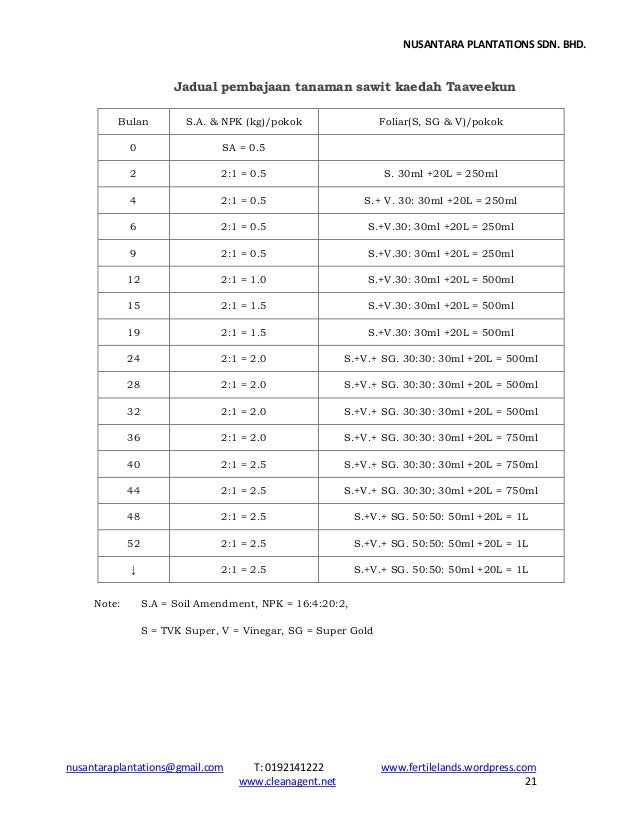 NUSANTARA PLANTATIONS SDN. BHD.

Jadual pembajaan tanaman sawit kaedah Taaveekun

| Bulan | S.A. & NPK (kg)/pokok | Foliar(S, SG & V)/pokok |
|---|---|---|
| 0 | SA = 0.5 | |
| 2 | 2:1 = 0.5 | S. 30ml +20L = 250ml |
| 4 | 2:1 = 0.5 | S.+ V. 30: 30ml +20L = 250ml |
| 6 | 2:1 = 0.5 | S.+V.30: 30ml +20L = 250ml |
| 9 | 2:1 = 0.5 | S.+V.30: 30ml +20L = 250ml |
| 12 | 2:1 = 1.0 | S.+V.30: 30ml +20L = 500ml |
| 15 | 2:1 = 1.5 | S.+V.30: 30ml +20L = 500ml |
| 19 | 2:1 = 1.5 | S.+V.30: 30ml +20L = 500ml |
| 24 | 2:1 = 2.0 | S.+V.+ SG. 30:30: 30ml +20L = 500ml |
| 28 | 2:1 = 2.0 | S.+V.+ SG. 30:30: 30ml +20L = 500ml |
| 32 | 2:1 = 2.0 | S.+V.+ SG. 30:30: 30ml +20L = 500ml |
| 36 | 2:1 = 2.0 | S.+V.+ SG. 30:30: 30ml +20L = 750ml |
| 40 | 2:1 = 2.5 | S.+V.+ SG. 30:30: 30ml +20L = 750ml |
| 44 | 2:1 = 2.5 | S.+V.+ SG. 30:30: 30ml +20L = 750ml |
| 48 | 2:1 = 2.5 | S.+V.+ SG. 50:50: 50ml +20L = 1L |
| 52 | 2:1 = 2.5 | S.+V.+ SG. 50:50: 50ml +20L = 1L |
| ↓ | 2:1 = 2.5 | S.+V.+ SG. 50:50: 50ml +20L = 1L |

Note: S.A = Soil Amendment, NPK = 16:4:20:2,

S = TVK Super, V = Vinegar, SG = Super Gold

nusantaraplantations@gmail.com T: 0192141222 www.fertilelands.wordpress.com
www.cleanagent.net 21